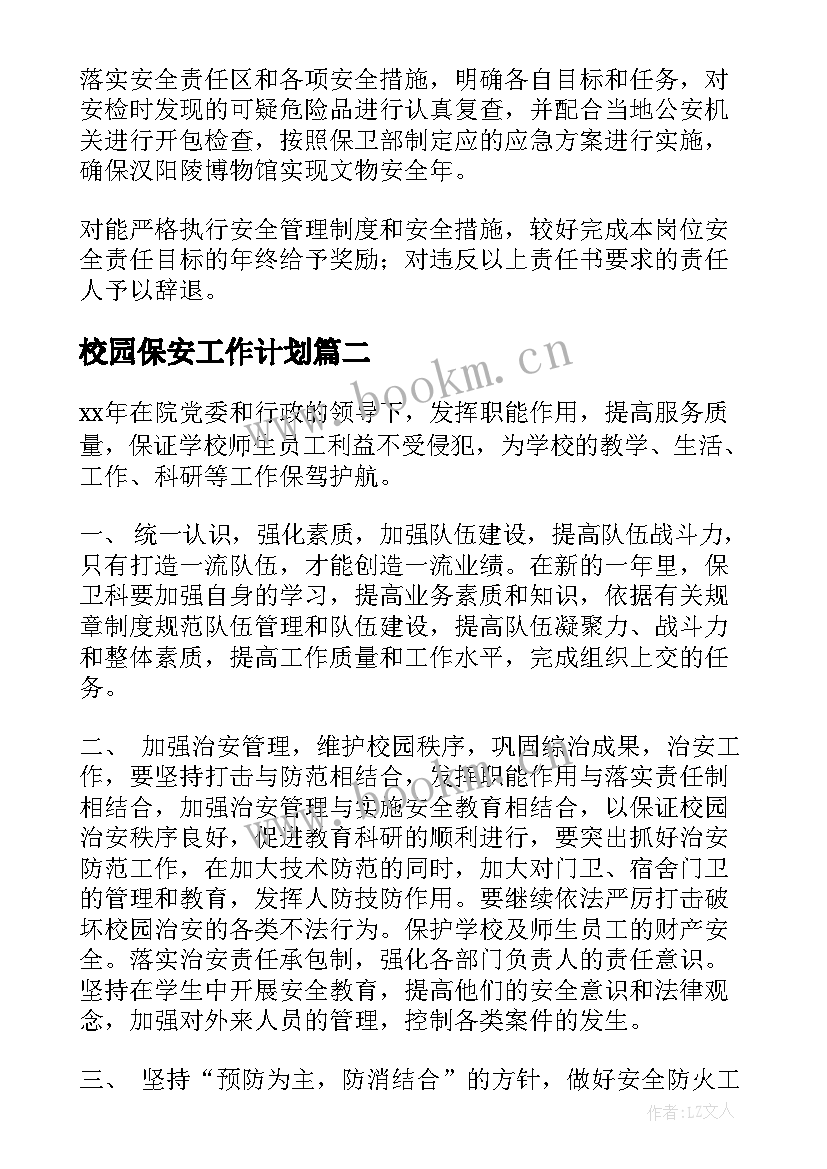 落实安全责任区和各项安全措施，明确各自目标和任务，对安检时发现的可疑危险品进行认真复查，并配合当地公安机关进行开包检查，按照保卫部制定应的应急方案进行实施，确保汉阳陵博物馆实现文物安全年。

对能严格执行安全管理制度和安全措施，较好完成本岗位安全责任目标的年终给予奖励；对违反以上责任书要求的责任人予以辞退。

校园保安工作计划篇二

www.bookm.cn

xx年在院党委和行政的领导下，发挥职能作用，提高服务质量，保证学校师生员工利益不受侵犯，为学校的教学、生活、工作、科研等工作保驾护航。

一、 统一认识，强化素质，加强队伍建设，提高队伍战斗力，只有打造一流队伍，才能创造一流业绩。在新的一年里，保卫科要加强自身的学习，提高业务素质和知识，依据有关规章制度规范队伍管理和队伍建设，提高队伍凝聚力、战斗力和整体素质，提高工作质量和工作水平，完成组织上交的任务。

二、 加强治安管理，维护校园秩序，巩固综治成果，治安工作，要坚持打击与防范相结合，发挥职能作用与落实责任制相结合，加强治安管理与实施安全教育相结合，以保证校园治安秩序良好，促进教育科研的顺利进行，要突出抓好治安防范工作，在加大技术防范的同时，加大对门卫、宿舍门卫的管理和教育，发挥人防技防作用。要继续依法严厉打击破坏校园治安的各类不法行为。保护学校及师生员工的财产安全。落实治安责任承包制，强化各部门负责人的责任意识。坚持在学生中开展安全教育，提高他们的安全意识和法律观念，加强对外来人员的管理，控制各类案件的发生。

三、 坚持“预防为主，防消结合”的方针，做好安全防火工

作者：LZ文人